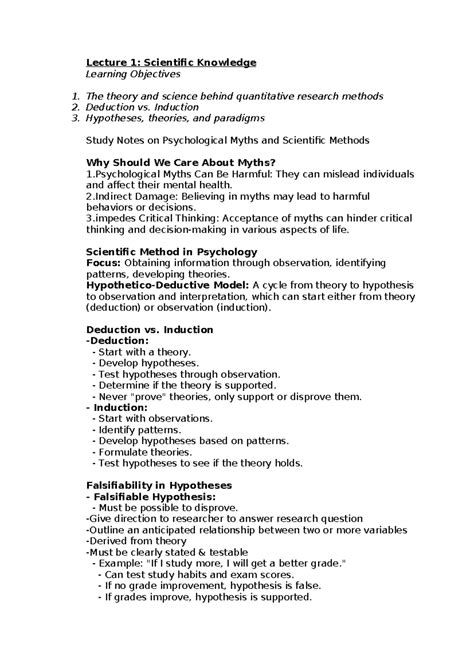 Lecture 1: Scientific Knowledge
Learning Objectives

1. The theory and science behind quantitative research methods
2. Deduction vs. Induction
3. Hypotheses, theories, and paradigms

Study Notes on Psychological Myths and Scientific Methods

Why Should We Care About Myths?
1.Psychological Myths Can Be Harmful: They can mislead individuals and affect their mental health.
2.Indirect Damage: Believing in myths may lead to harmful behaviors or decisions.
3.impedes Critical Thinking: Acceptance of myths can hinder critical thinking and decision-making in various aspects of life.

Scientific Method in Psychology
Focus: Obtaining information through observation, identifying patterns, developing theories.
Hypothetico-Deductive Model: A cycle from theory to hypothesis to observation and interpretation, which can start either from theory (deduction) or observation (induction).

Deduction vs. Induction
-Deduction:
- Start with a theory.
- Develop hypotheses.
- Test hypotheses through observation.
- Determine if the theory is supported.
- Never "prove" theories, only support or disprove them.
- Induction:
- Start with observations.
- Identify patterns.
- Develop hypotheses based on patterns.
- Formulate theories.
- Test hypotheses to see if the theory holds.

Falsifiability in Hypotheses
- Falsifiable Hypothesis:
- Must be possible to disprove.
-Give direction to researcher to answer research question
-Outline an anticipated relationship between two or more variables
-Derived from theory
-Must be clearly stated & testable
- Example: "If I study more, I will get a better grade."
- Can test study habits and exam scores.
- If no grade improvement, hypothesis is false.
- If grades improve, hypothesis is supported.